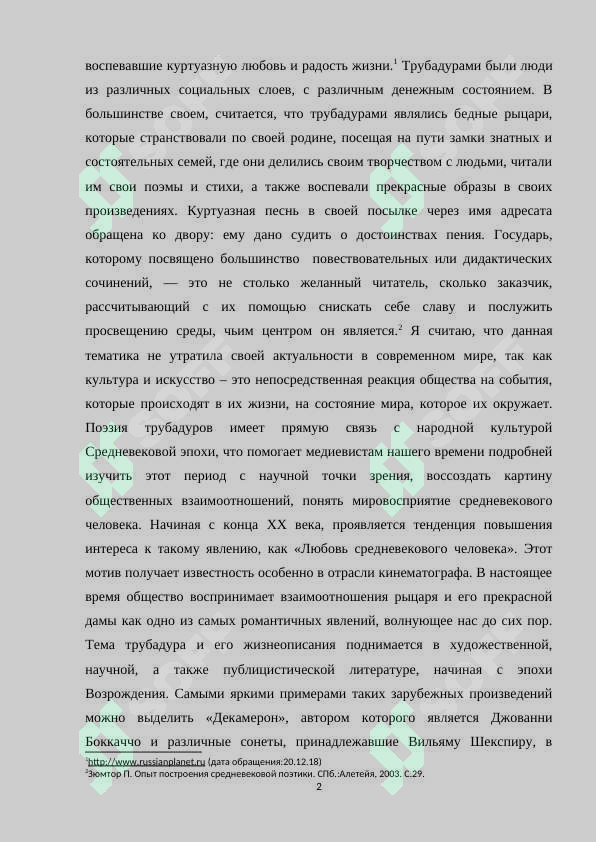 воспевавшие куртуазную любовь и радость жизни.$^1$ Трубадурами были люди из различных социальных слоев, с различным денежным состоянием. В большинстве своем, считается, что трубадурами являлись бедные рыцари, которые странствовали по своей родине, посещая на пути замки знатных и состоятельных семей, где они делились своим творчеством с людьми, читали им свои поэмы и стихи, а также воспевали прекрасные образы в своих произведениях. Куртуазная песнь в своей посылке через имя адресата обращена ко двору: ему дано судить о достоинствах пения. Государь, которому посвящено большинство повествовательных или дидактических сочинений, — это не столько желанный читатель, сколько заказчик, рассчитывающий с их помощью снискать себе славу и послужить просвещению среды, чьим центром он является.$^2$ Я считаю, что данная тематика не утратила своей актуальности в современном мире, так как культура и искусство – это непосредственная реакция общества на события, которые происходят в их жизни, на состояние мира, которое их окружает. Поэзия трубадуров имеет прямую связь с народной культурой Средневековой эпохи, что помогает медиевистам нашего времени подробней изучить этот период с научной точки зрения, воссоздать картину общественных взаимоотношений, понять мировосприятие средневекового человека. Начиная с конца XX века, проявляется тенденция повышения интереса к такому явлению, как «Любовь средневекового человека». Этот мотив получает известность особенно в отрасли кинематографа. В настоящее время общество воспринимает взаимоотношения рыцаря и его прекрасной дамы как одно из самых романтичных явлений, волнующее нас до сих пор. Тема трубадура и его жизнеописания поднимается в художественной, научной, а также публицистической литературе, начиная с эпохи Возрождения. Самыми яркими примерами таких зарубежных произведений можно выделить «Декамерон», автором которого является Джованни Боккаччо и различные сонеты, принадлежавшие Вильяму Шекспиру, в

$^1$http://www.russianplanet.ru (дата обращения:20.12.18)
$^2$Зюмтор П. Опыт построения средневековой поэтики. СПб.:Алетейя, 2003. С.29.
2